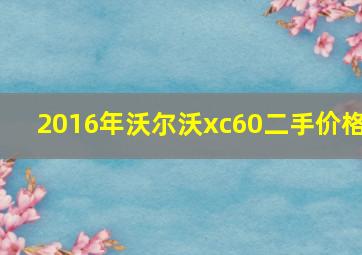 2016年沃尔沃xc60二手价格